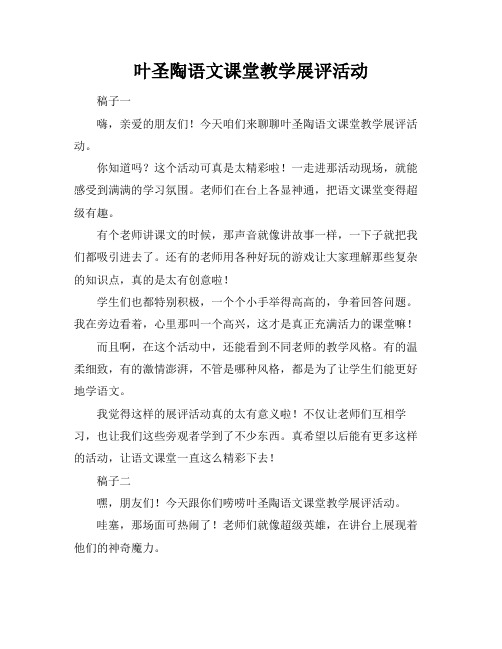 叶圣陶语文课堂教学展评活动

稿子一

嗨，亲爱的朋友们！今天咱们来聊聊叶圣陶语文课堂教学展评活动。

你知道吗？这个活动可真是太精彩啦！一走进那活动现场，就能感受到满满的学习氛围。老师们在台上各显神通，把语文课堂变得超级有趣。

有个老师讲课文的时候，那声音就像讲故事一样，一下子就把我们都吸引进去了。还有的老师用各种好玩的游戏让大家理解那些复杂的知识点，真的是太有创意啦！

学生们也都特别积极，一个个小手举得高高的，争着回答问题。我在旁边看着，心里那叫一个高兴，这才是真正充满活力的课堂嘛！

而且啊，在这个活动中，还能看到不同老师的教学风格。有的温柔细致，有的激情澎湃，不管是哪种风格，都是为了让学生们能更好地学语文。

我觉得这样的展评活动真的太有意义啦！不仅让老师们互相学习，也让我们这些旁观者学到了不少东西。真希望以后能有更多这样的活动，让语文课堂一直这么精彩下去！

稿子二

嘿，朋友们！今天跟你们唠唠叶圣陶语文课堂教学展评活动。

哇塞，那场面可热闹了！老师们就像超级英雄，在讲台上展现着他们的神奇魔力。